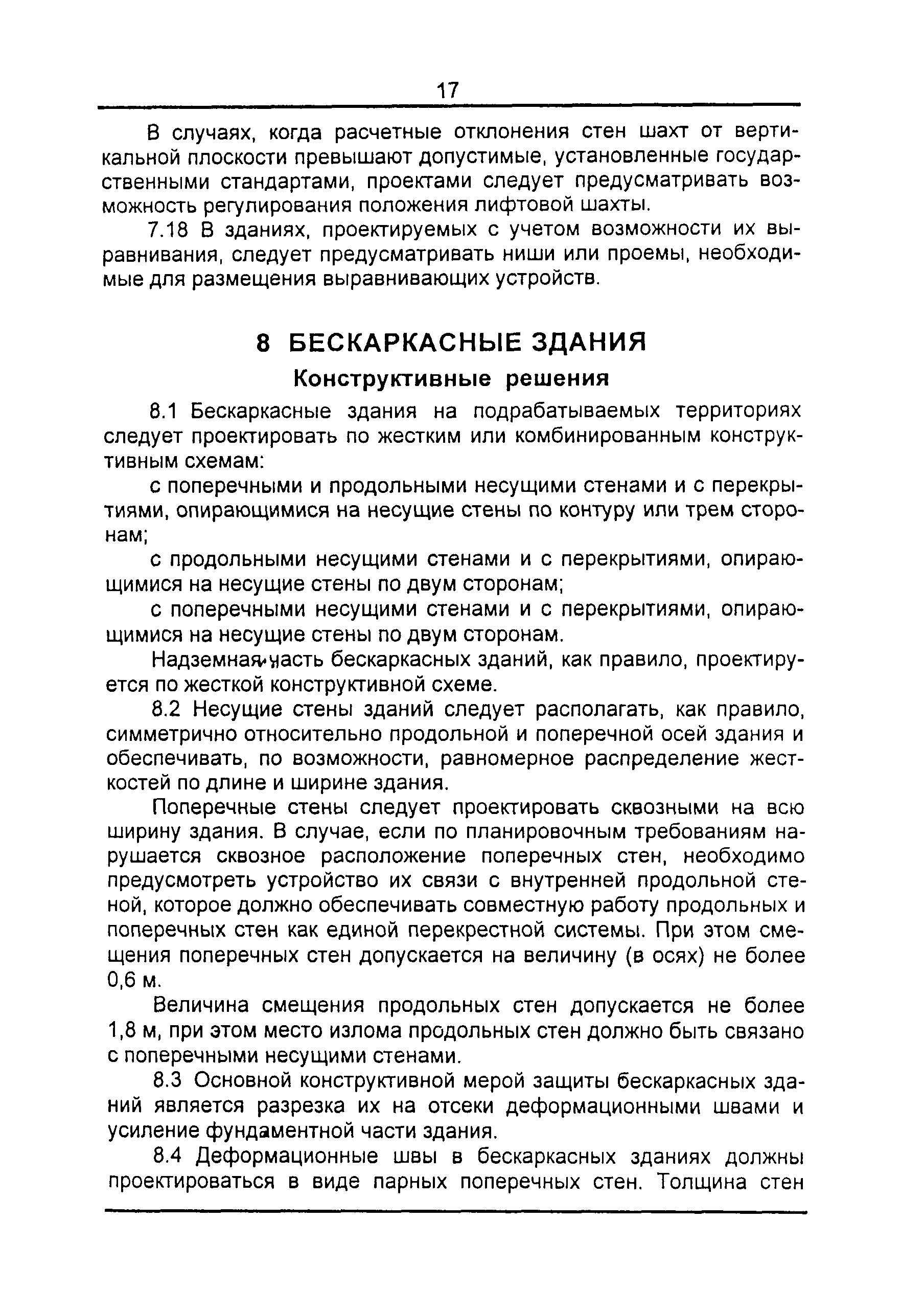 17

В случаях, когда расчетные отклонения стен шахт от вертикальной плоскости превышают допустимые, установленные государственными стандартами, проектами следует предусматривать возможность регулирования положения лифтовой шахты.

7.18 В зданиях, проектируемых с учетом возможности их выравнивания, следует предусматривать ниши или проемы, необходимые для размещения выравнивающих устройств.

8 БЕСКАРКАСНЫЕ ЗДАНИЯ

Конструктивные решения

8.1 Бескаркасные здания на подрабатываемых территориях следует проектировать по жестким или комбинированным конструктивным схемам:

с поперечными и продольными несущими стенами и с перекрытиями, опирающимися на несущие стены по контуру или трем сторонам;

с продольными несущими стенами и с перекрытиями, опирающимися на несущие стены по двум сторонам;

с поперечными несущими стенами и с перекрытиями, опирающимися на несущие стены по двум сторонам.

Надземная часть бескаркасных зданий, как правило, проектируется по жесткой конструктивной схеме.

8.2 Несущие стены зданий следует располагать, как правило, симметрично относительно продольной и поперечной осей здания и обеспечивать, по возможности, равномерное распределение жесткостей по длине и ширине здания.

Поперечные стены следует проектировать сквозными на всю ширину здания. В случае, если по планировочным требованиям нарушается сквозное расположение поперечных стен, необходимо предусмотреть устройство их связи с внутренней продольной стеной, которое должно обеспечивать совместную работу продольных и поперечных стен как единой перекрестной системы. При этом смещения поперечных стен допускается на величину (в осях) не более 0,6 м.

Величина смещения продольных стен допускается не более 1,8 м, при этом место излома продольных стен должно быть связано с поперечными несущими стенами.

8.3 Основной конструктивной мерой защиты бескаркасных зданий является разрезка их на отсеки деформационными швами и усиление фундаментной части здания.

8.4 Деформационные швы в бескаркасных зданиях должны проектироваться в виде парных поперечных стен. Толщина стен